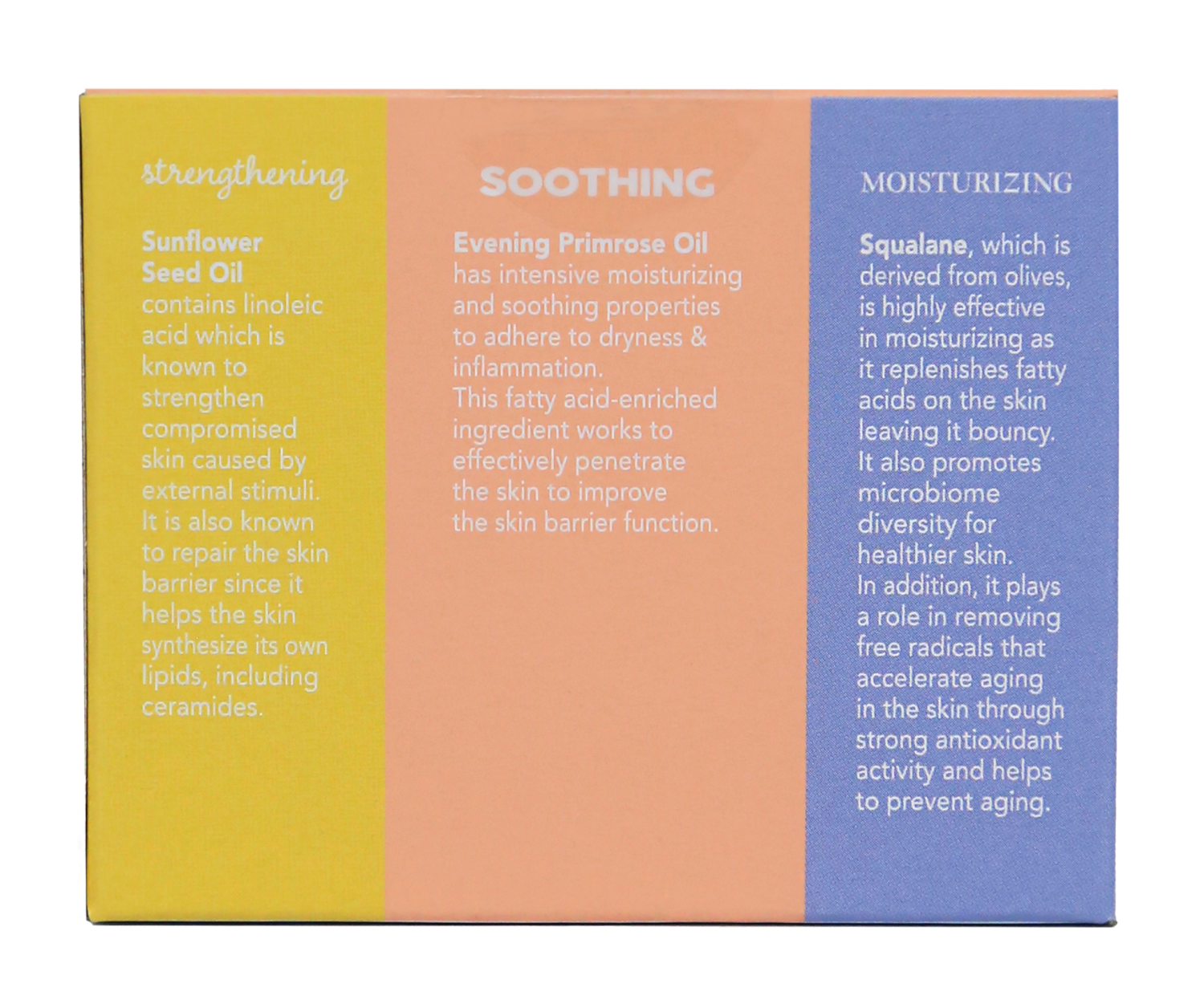 strengthening

Sunflower Seed Oil contains linoleic acid which is known to strengthen compromised skin caused by external stimuli. It is also known to repair the skin barrier since it helps the skin synthesize its own lipids, including ceramides.

SOOTHING

Evening Primrose Oil has intensive moisturizing and soothing properties to adhere to dryness & inflammation. This fatty acid-enriched ingredient works to effectively penetrate the skin to improve the skin barrier function.

MOISTURIZING

Squalane, which is derived from olives, is highly effective in moisturizing as it replenishes fatty acids on the skin leaving it bouncy. It also promotes microbiome diversity for healthier skin. In addition, it plays a role in removing free radicals that accelerate aging in the skin through strong antioxidant activity and helps to prevent aging.